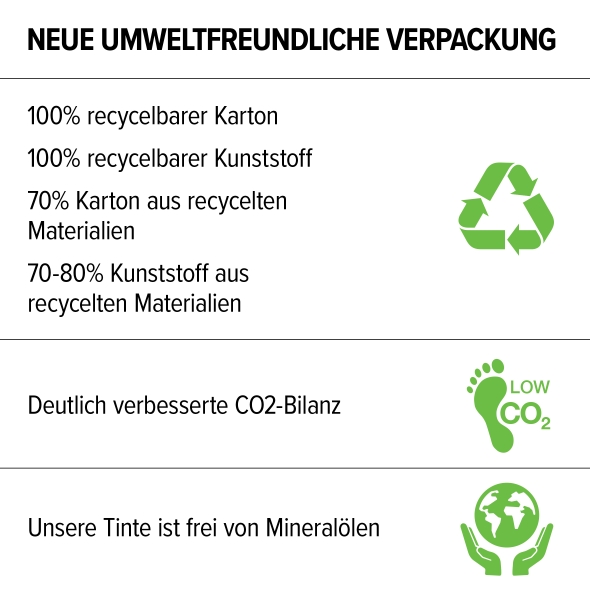 NEUE UMWELTFREUNDLICHE VERPACKUNG

100% recycelbarer Karton

100% recycelbarer Kunststoff

70% Karton aus recycelten Materialien

70-80% Kunststoff aus recycelten Materialien

Deutlich verbesserte CO2-Bilanz

LOW
$CO_2$

Unsere Tinte ist frei von Mineralölen